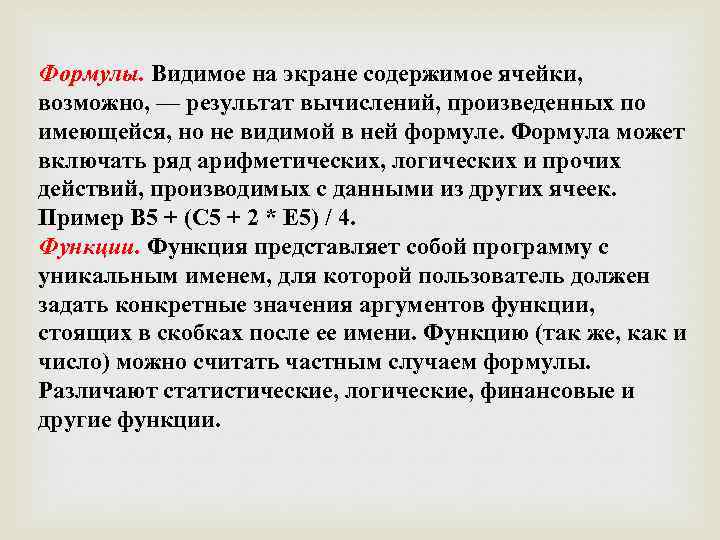 Формулы. Видимое на экране содержимое ячейки, возможно, — результат вычислений, произведенных по имеющейся, но не видимой в ней формуле. Формула может включать ряд арифметических, логических и прочих действий, производимых с данными из других ячеек. Пример B5 + (C5 + 2 * E5) / 4.
Функции. Функция представляет собой программу с уникальным именем, для которой пользователь должен задать конкретные значения аргументов функции, стоящих в скобках после ее имени. Функцию (так же, как и число) можно считать частным случаем формулы. Различают статистические, логические, финансовые и другие функции.